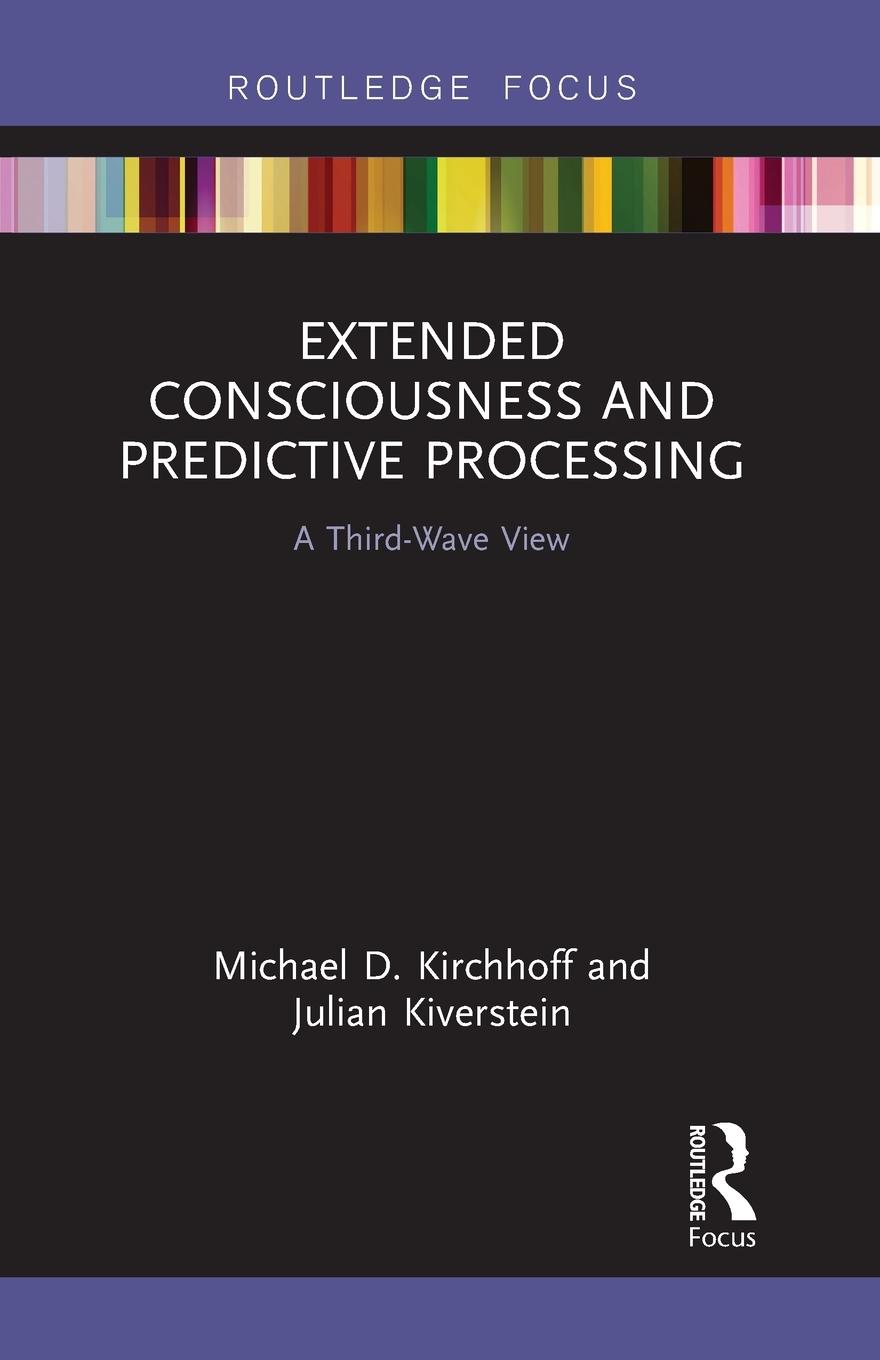 ROUTLEDGE FOCUS

EXTENDED CONSCIOUSNESS AND PREDICTIVE PROCESSING

A Third-Wave View

Michael D. Kirchhoff and Julian Kiverstein

ROUTLEDGE

Focus